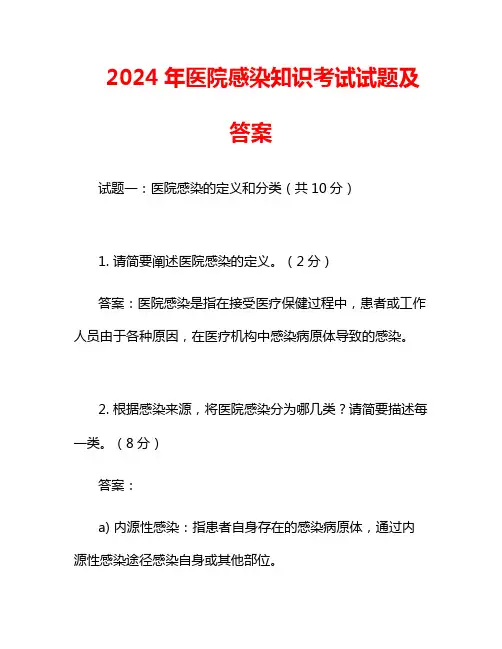 2024 年医院感染知识考试试题及答案

试题一：医院感染的定义和分类（共 10 分）

1. 请简要阐述医院感染的定义。（2 分）

答案：医院感染是指在接受医疗保健过程中，患者或工作人员由于各种原因，在医疗机构中感染病原体导致的感染。

2. 根据感染来源，将医院感染分为哪几类？请简要描述每一类。（8 分）

答案：

a) 内源性感染：指患者自身存在的感染病原体，通过内源性感染途径感染自身或其他部位。